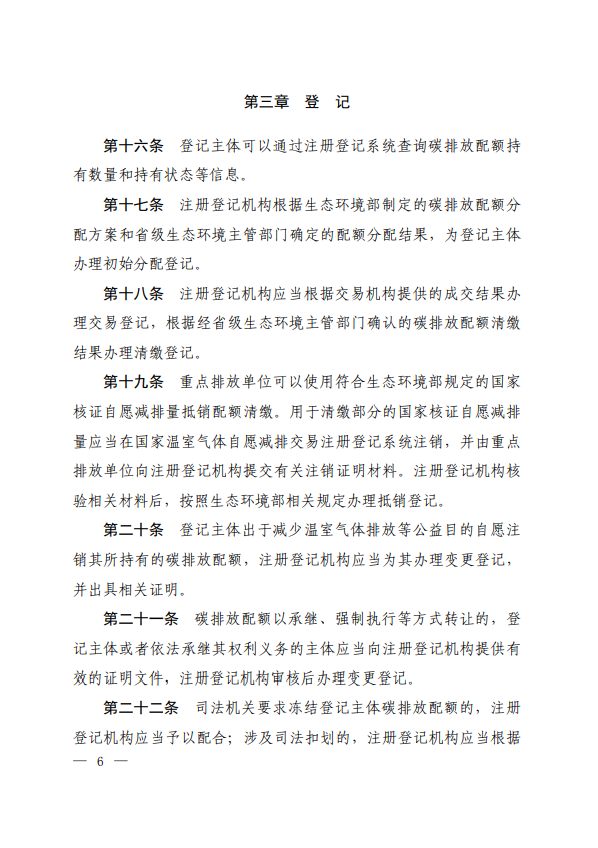 第三章　登　记

第十六条　登记主体可以通过注册登记系统查询碳排放配额持有数量和持有状态等信息。

第十七条　注册登记机构根据生态环境部制定的碳排放配额分配方案和省级生态环境主管部门确定的配额分配结果，为登记主体办理初始分配登记。

第十八条　注册登记机构应当根据交易机构提供的成交结果办理交易登记，根据经省级生态环境主管部门确认的碳排放配额清缴结果办理清缴登记。

第十九条　重点排放单位可以使用符合生态环境部规定的国家核证自愿减排量抵销配额清缴。用于清缴部分的国家核证自愿减排量应当在国家温室气体自愿减排交易注册登记系统注销，并由重点排放单位向注册登记机构提交有关注销证明材料。注册登记机构核验相关材料后，按照生态环境部相关规定办理抵销登记。

第二十条　登记主体出于减少温室气体排放等公益目的自愿注销其所持有的碳排放配额，注册登记机构应当为其办理变更登记，并出具相关证明。

第二十一条　碳排放配额以承继、强制执行等方式转让的，登记主体或者依法承继其权利义务的主体应当向注册登记机构提供有效的证明文件，注册登记机构审核后办理变更登记。

第二十二条　司法机关要求冻结登记主体碳排放配额的，注册登记机构应当予以配合；涉及司法扣划的，注册登记机构应当根据

— 6 —